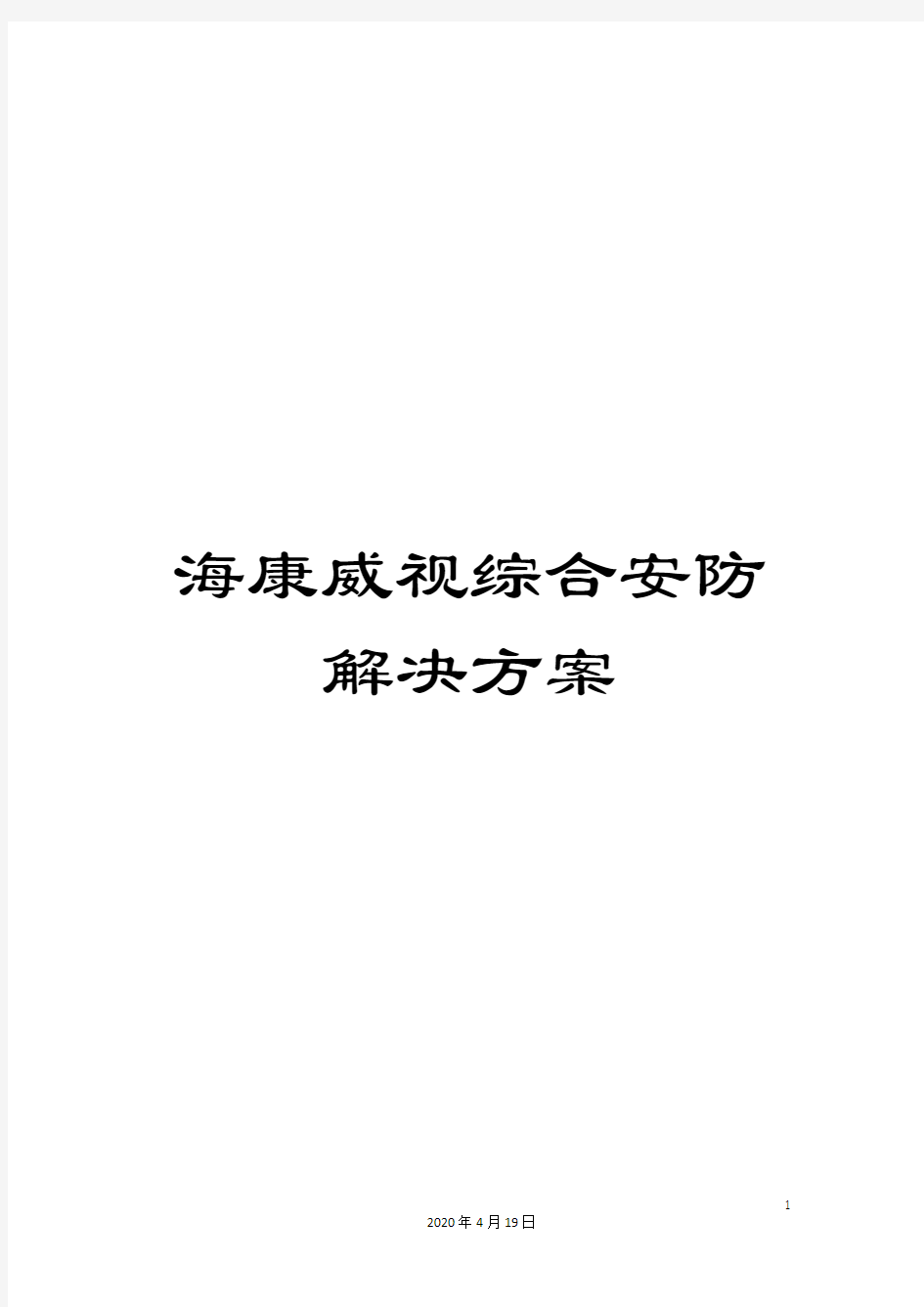 海康威视综合安防解决方案

1

2020年4月19日